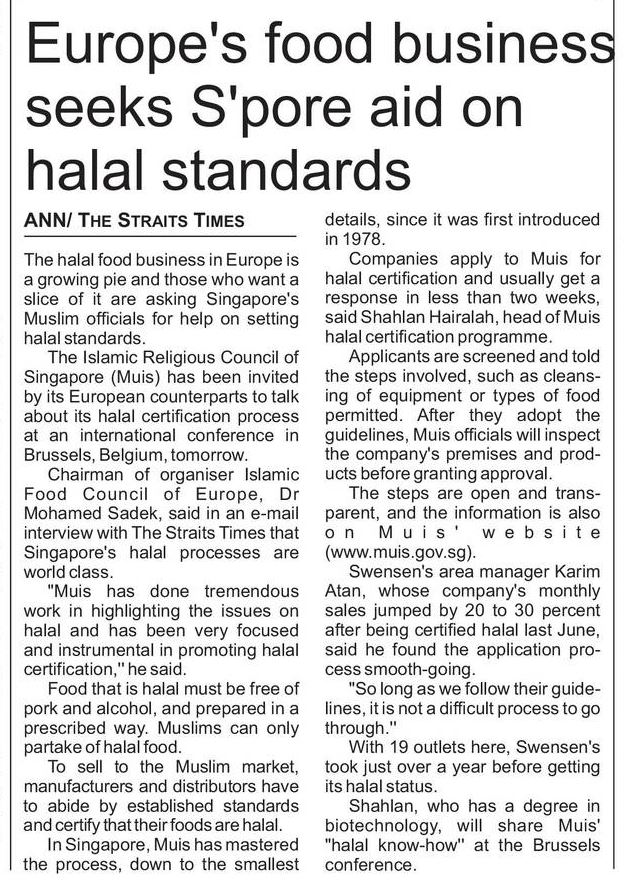 Europe's food business seeks S'pore aid on halal standards

ANN/ THE STRAITS TIMES

The halal food business in Europe is a growing pie and those who want a slice of it are asking Singapore's Muslim officials for help on setting halal standards.

The Islamic Religious Council of Singapore (Muis) has been invited by its European counterparts to talk about its halal certification process at an international conference in Brussels, Belgium, tomorrow.

Chairman of organiser Islamic Food Council of Europe, Dr Mohamed Sadek, said in an e-mail interview with The Straits Times that Singapore's halal processes are world class.

"Muis has done tremendous work in highlighting the issues on halal and has been very focused and instrumental in promoting halal certification," he said.

Food that is halal must be free of pork and alcohol, and prepared in a prescribed way. Muslims can only partake of halal food.

To sell to the Muslim market, manufacturers and distributors have to abide by established standards and certify that their foods are halal.

In Singapore, Muis has mastered the process, down to the smallest details, since it was first introduced in 1978.

Companies apply to Muis for halal certification and usually get a response in less than two weeks, said Shahlan Hairalah, head of Muis halal certification programme.

Applicants are screened and told the steps involved, such as cleansing of equipment or types of food permitted. After they adopt the guidelines, Muis officials will inspect the company's premises and products before granting approval.

The steps are open and transparent, and the information is also on Muis' website (www.muis.gov.sg).

Swensen's area manager Karim Atan, whose company's monthly sales jumped by 20 to 30 percent after being certified halal last June, said he found the application process smooth-going.

"So long as we follow their guidelines, it is not a difficult process to go through."

With 19 outlets here, Swensen's took just over a year before getting its halal status.

Shahlan, who has a degree in biotechnology, will share Muis' "halal know-how" at the Brussels conference.